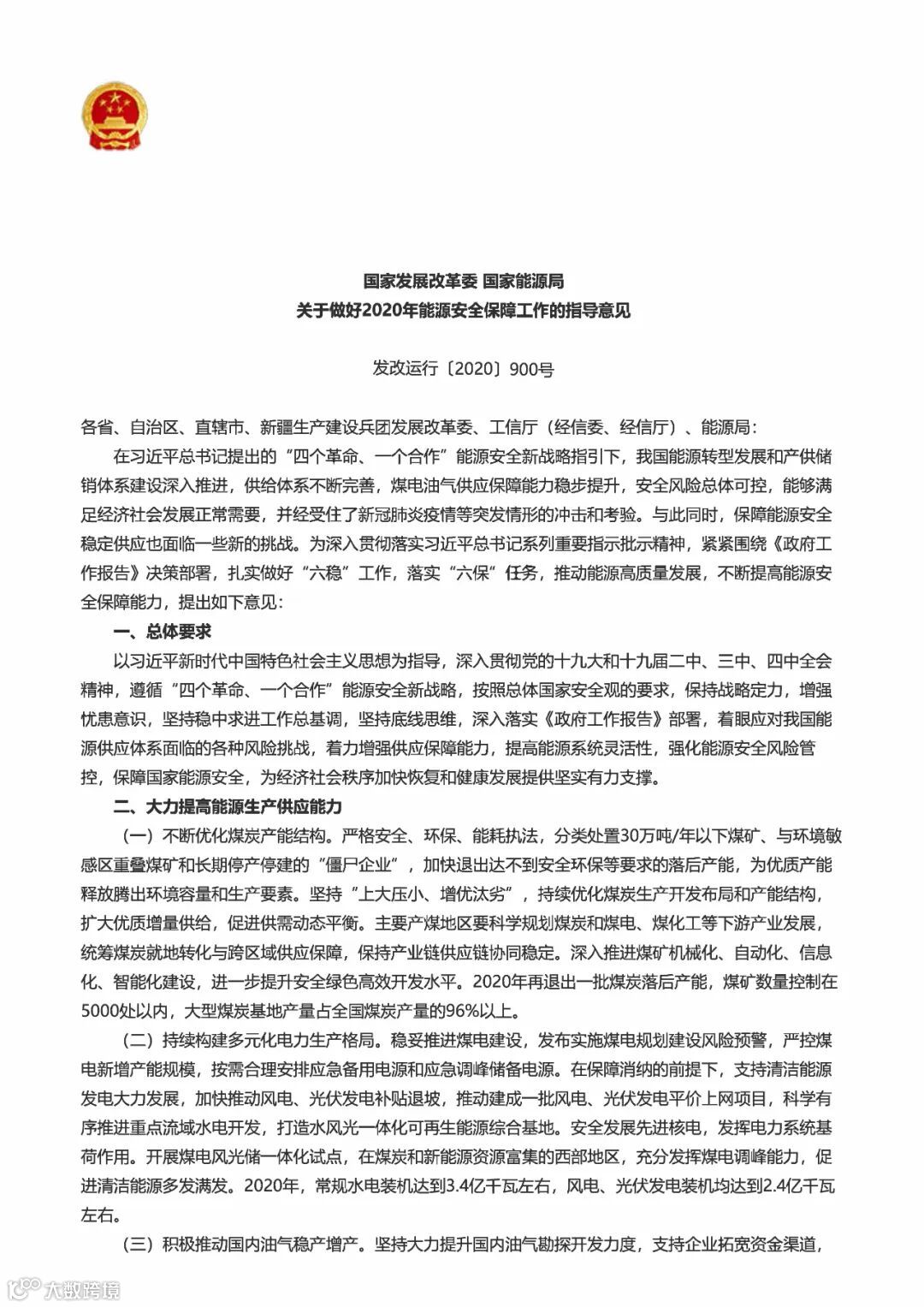 国家发展改革委 国家能源局
关于做好2020年能源安全保障工作的指导意见

发改运行〔2020〕900号

各省、自治区、直辖市、新疆生产建设兵团发展改革委、工信厅（经信委、经信厅）、能源局：

在习近平总书记提出的“四个革命、一个合作”能源安全新战略指引下，我国能源转型发展和产供储销体系建设深入推进，供给体系不断完善，煤电油气供应保障能力稳步提升，安全风险总体可控，能够满足经济社会发展正常需要，并经受住了新冠肺炎疫情等突发情形的冲击和考验。与此同时，保障能源安全稳定供应也面临一些新的挑战。为深入贯彻落实习近平总书记系列重要指示批示精神，紧紧围绕《政府工作报告》决策部署，扎实做好“六稳”工作，落实“六保”任务，推动能源高质量发展，不断提高能源安全保障能力，提出如下意见：

一、总体要求

以习近平新时代中国特色社会主义思想为指导，深入贯彻党的十九大和十九届二中、三中、四中全会精神，遵循“四个革命、一个合作”能源安全新战略，按照总体国家安全观的要求，保持战略定力，增强忧患意识，坚持稳中求进工作总基调，坚持底线思维，深入落实《政府工作报告》部署，着眼应对我国能源供应体系面临的各种风险挑战，着力增强供应保障能力，提高能源系统灵活性，强化能源安全风险管控，保障国家能源安全，为经济社会秩序加快恢复和健康发展提供坚实有力支撑。

二、大力提高能源生产供应能力

（一）不断优化煤炭产能结构。严格安全、环保、能耗执法，分类处置30万吨/年以下煤矿、与环境敏感区重叠煤矿和长期停产停建的“僵尸企业”，加快退出达不到安全环保等要求的落后产能，为优质产能释放腾出环境容量和生产要素。坚持“上大压小、增优汰劣”，持续优化煤炭生产开发布局和产能结构，扩大优质增量供给，促进供需动态平衡。主要产煤地区要科学规划煤炭和煤电、煤化工等下游产业发展，统筹煤炭就地转化与跨区域供应保障，保持产业链供应链协同稳定。深入推进煤矿机械化、自动化、信息化、智能化建设，进一步提升安全绿色高效开发水平。2020年再退出一批煤炭落后产能，煤矿数量控制在5000处以内，大型煤炭基地产量占全国煤炭产量的96%以上。

（二）持续构建多元化电力生产格局。稳妥推进煤电建设，发布实施煤电规划建设风险预警，严控煤电新增产能规模，按需合理安排应急备用电源和应急调峰储备电源。在保障消纳的前提下，支持清洁能源发电大力发展，加快推动风电、光伏发电补贴退坡，推动建成一批风电、光伏发电平价上网项目，科学有序推进重点流域水电开发，打造水风光一体化可再生能源综合基地。安全发展先进核电，发挥电力系统基荷作用。开展煤电风光储一体化试点，在煤炭和新能源资源富集的西部地区，充分发挥煤电调峰能力，促进清洁能源多发满发。2020年，常规水电装机达到3.4亿千瓦左右，风电、光伏发电装机均达到2.4亿千瓦左右。

（三）积极推动国内油气稳产增产。坚持大力提升国内油气勘探开发力度，支持企业拓宽资金渠道，

大数跨境